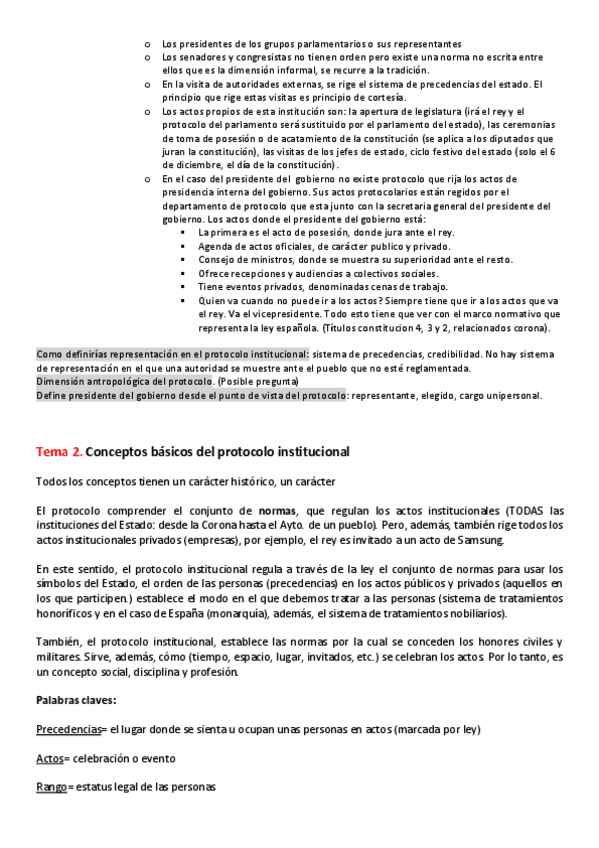 o Los presidentes de los grupos parlamentarios o sus representantes

o Los senadores y congresistas no tienen orden pero existe una norma no escrita entre ellos que es la dimensión informal, se recurre a la tradición.

o En la visita de autoridades externas, se rige el sistema de precedencias del estado. El principio que rige estas visitas es principio de cortesía.

o Los actos propios de esta institución son: la apertura de legislatura (irá el rey y el protocolo del parlamento será sustituido por el parlamento del estado), las ceremonias de toma de posesión o de acatamiento de la constitución (se aplica a los diputados que juran la constitución), las visitas de los jefes de estado, ciclo festivo del estado (solo el 6 de diciembre, el día de la constitución).

o En el caso del presidente del gobierno no existe protocolo que rija los actos de presidencia interna del gobierno. Sus actos protocolarios están regidos por el departamento de protocolo que esta junto con la secretaria general del presidente del gobierno. Los actos donde el presidente del gobierno está:
▪ La primera es el acto de posesión, donde jura ante el rey.
▪ Agenda de actos oficiales, de carácter publico y privado.
▪ Consejo de ministros, donde se muestra su superioridad ante el resto.
▪ Ofrece recepciones y audiencias a colectivos sociales.
▪ Tiene eventos privados, denominadas cenas de trabajo.
▪ Quien va cuando no puede ir a los actos? Siempre tiene que ir a los actos que va el rey. Va el vicepresidente. Todo esto tiene que ver con el marco normativo que representa la ley española. (Títulos constitucion 4, 3 y 2, relacionados corona).

Como definirías representación en el protocolo institucional: sistema de precedencias, credibilidad. No hay sistema de representación en el que una autoridad se muestre ante el pueblo que no esté reglamentada.
Dimensión antropológica del protocolo. (Posible pregunta)
Define presidente del gobierno desde el punto de vista del protocolo: representante, elegido, cargo unipersonal.

Tema 2. Conceptos básicos del protocolo institucional

Todos los conceptos tienen un carácter histórico, un carácter

El protocolo comprender el conjunto de normas, que regulan los actos institucionales (TODAS las instituciones del Estado: desde la Corona hasta el Ayto. de un pueblo). Pero, además, también rige todos los actos institucionales privados (empresas), por ejemplo, el rey es invitado a un acto de Samsung.

En este sentido, el protocolo institucional regula a través de la ley el conjunto de normas para usar los símbolos del Estado, el orden de las personas (precedencias) en los actos públicos y privados (aquellos en los que participen.) establece el modo en el que debemos tratar a las personas (sistema de tratamientos honoríficos y en el caso de España (monarquía), además, el sistema de tratamientos nobiliarios).

También, el protocolo institucional, establece las normas por la cual se conceden los honores civiles y militares. Sirve, además, cómo (tiempo, espacio, lugar, invitados, etc.) se celebran los actos. Por lo tanto, es un concepto social, disciplina y profesión.

Palabras claves:

Precedencias= el lugar donde se sienta u ocupan unas personas en actos (marcada por ley)

Actos= celebración o evento

Rango= estatus legal de las personas